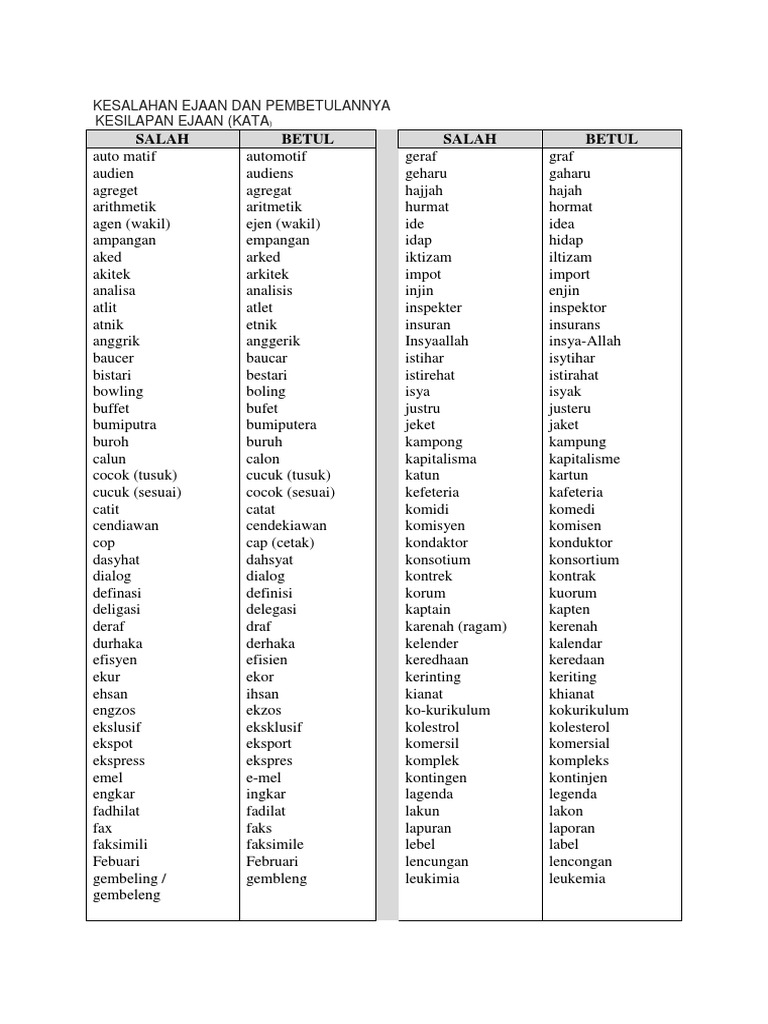 KESALAHAN EJAAN DAN PEMBETULANNYA
KESILAPAN EJAAN (KATA)

| SALAH | BETUL |
|---|---|
| auto matif | automotif |
| audien | audiens |
| agreget | agregat |
| arithmetik | aritmetik |
| agen (wakil) | ejen (wakil) |
| ampangan | empangan |
| aked | arked |
| akitek | arkitek |
| analisa | analisis |
| atlit | atlet |
| atnik | etnik |
| anggrik | anggerik |
| baucer | baucar |
| bistari | bestari |
| bowling | boling |
| buffet | bufet |
| bumiputra | bumiputera |
| buroh | buruh |
| calun | calon |
| cocok (tusuk) | cucuk (tusuk) |
| cucuk (sesuai) | cocok (sesuai) |
| catit | catat |
| cendiawan | cendekiawan |
| cop | cap (cetak) |
| dasyhat | dahsyat |
| dialog | dialog |
| definasi | definisi |
| deligasi | delegasi |
| deraf | draf |
| durhaka | derhaka |
| efisyen | efisien |
| ekur | ekor |
| ehsan | ihsan |
| engzos | ekzos |
| ekslusif | eksklusif |
| ekspot | eksport |
| ekspress | ekspres |
| emel | e-mel |
| engkar | ingkar |
| fadhilat | fadilat |
| fax | faks |
| faksimili | faksimile |
| Febuari | Februari |
| gembeling / gembeleng | gembleng |

| SALAH | BETUL |
|---|---|
| geraf | graf |
| geharu | gaharu |
| hajjah | hajah |
| hurmat | hormat |
| ide | idea |
| idap | hidap |
| iktizam | iltizam |
| impot | import |
| injin | enjin |
| inspekter | inspektor |
| insuran | insurans |
| Insyaallah | insya-Allah |
| istihar | isytihar |
| istirehat | istirahat |
| isya | isyak |
| justru | justeru |
| jeket | jaket |
| kampong | kampung |
| kapitalisma | kapitalisme |
| katun | kartun |
| kefeteria | kafeteria |
| komidi | komedi |
| komisyen | komisen |
| kondaktor | konduktor |
| konsotium | konsortium |
| kontrek | kontrak |
| korum | kuorum |
| kaptain | kapten |
| karenah (ragam) | kerenah |
| kelender | kalendar |
| keredhaan | keredaan |
| kerinting | keriting |
| kianat | khianat |
| ko-kurikulum | kokurikulum |
| kolestrol | kolesterol |
| komersil | komersial |
| komplek | kompleks |
| kontingen | kontinjen |
| lagenda | legenda |
| lakun | lakon |
| lapuran | laporan |
| lebel | label |
| lencungan | lencongan |
| leukimia | leukemia |